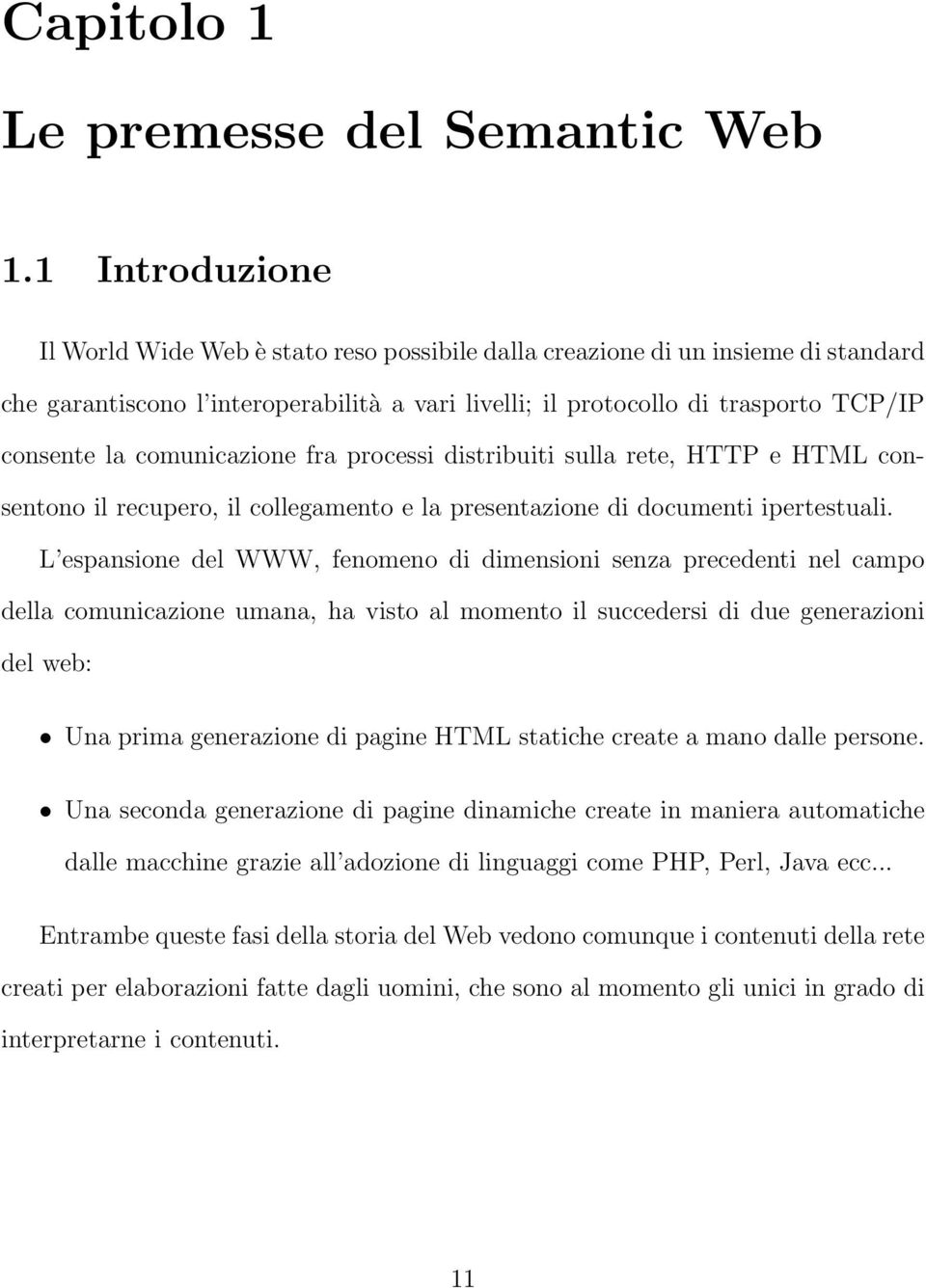 Capitolo 1

Le premesse del Semantic Web

1.1 Introduzione

Il World Wide Web è stato reso possibile dalla creazione di un insieme di standard che garantiscono l'interoperabilità a vari livelli; il protocollo di trasporto TCP/IP consente la comunicazione fra processi distribuiti sulla rete, HTTP e HTML consentono il recupero, il collegamento e la presentazione di documenti ipertestuali. L'espansione del WWW, fenomeno di dimensioni senza precedenti nel campo della comunicazione umana, ha visto al momento il succedersi di due generazioni del web:

• Una prima generazione di pagine HTML statiche create a mano dalle persone.

• Una seconda generazione di pagine dinamiche create in maniera automatiche dalle macchine grazie all'adozione di linguaggi come PHP, Perl, Java ecc...

Entrambe queste fasi della storia del Web vedono comunque i contenuti della rete creati per elaborazioni fatte dagli uomini, che sono al momento gli unici in grado di interpretarne i contenuti.

11